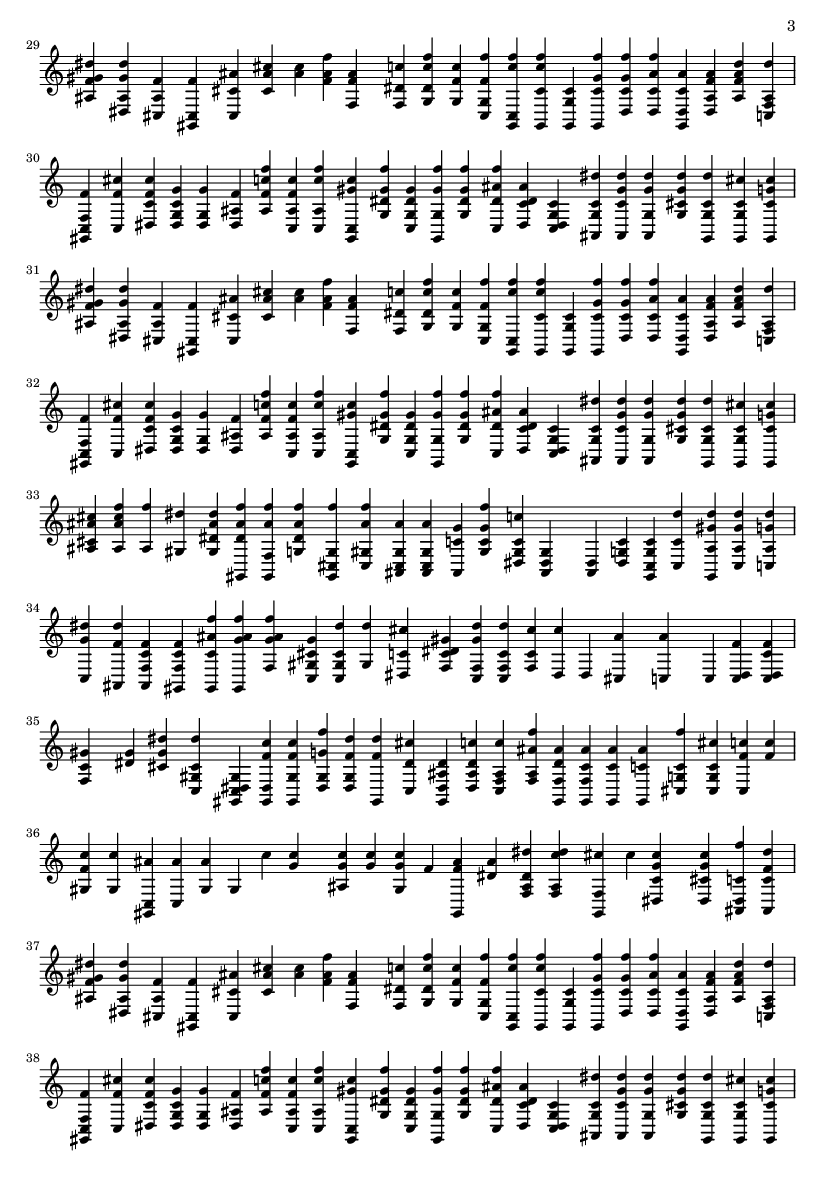 3

29

30

31

32

33

34

35

36

37

38